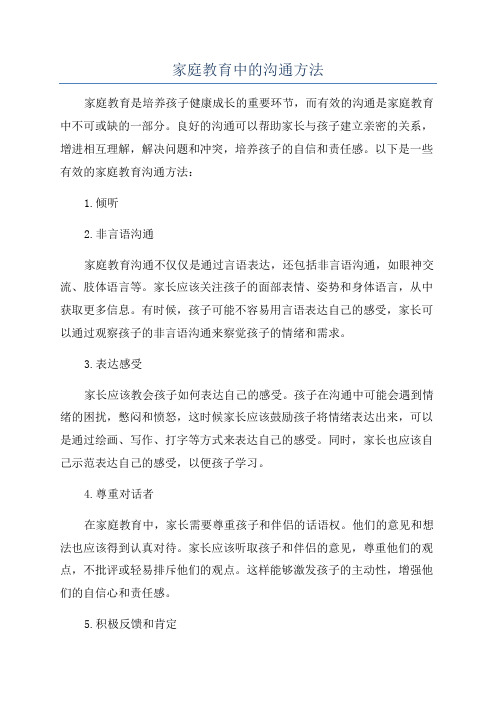 家庭教育中的沟通方法

家庭教育是培养孩子健康成长的重要环节，而有效的沟通是家庭教育中不可或缺的一部分。良好的沟通可以帮助家长与孩子建立亲密的关系，增进相互理解，解决问题和冲突，培养孩子的自信和责任感。以下是一些有效的家庭教育沟通方法：

1.倾听

2.非言语沟通

家庭教育沟通不仅仅是通过言语表达，还包括非言语沟通，如眼神交流、肢体语言等。家长应该关注孩子的面部表情、姿势和身体语言，从中获取更多信息。有时候，孩子可能不容易用言语表达自己的感受，家长可以通过观察孩子的非言语沟通来察觉孩子的情绪和需求。

3.表达感受

家长应该教会孩子如何表达自己的感受。孩子在沟通中可能会遇到情绪的困扰，憋闷和愤怒，这时候家长应该鼓励孩子将情绪表达出来，可以是通过绘画、写作、打字等方式来表达自己的感受。同时，家长也应该自己示范表达自己的感受，以便孩子学习。

4.尊重对话者

在家庭教育中，家长需要尊重孩子和伴侣的话语权。他们的意见和想法也应该得到认真对待。家长应该听取孩子和伴侣的意见，尊重他们的观点，不批评或轻易排斥他们的观点。这样能够激发孩子的主动性，增强他们的自信心和责任感。

5.积极反馈和肯定